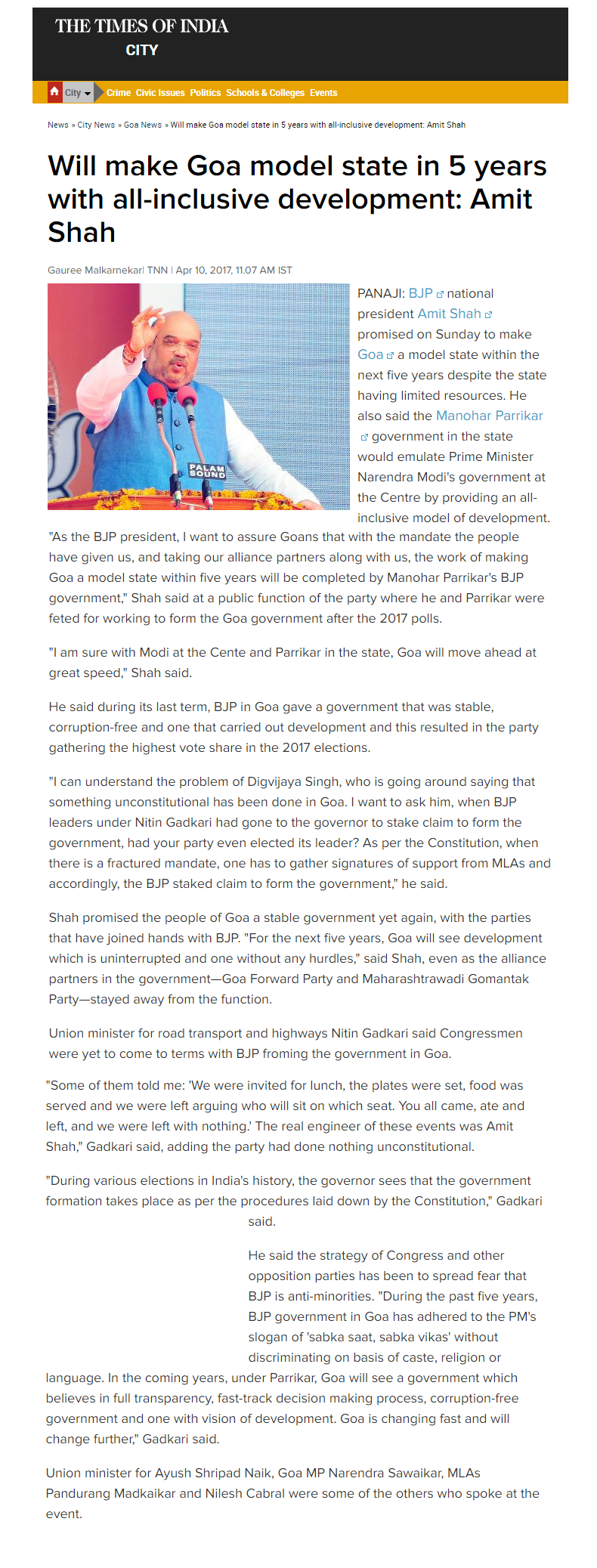 THE TIMES OF INDIA
CITY

City Crime Civic Issues Politics Schools & Colleges Events

News » City News » Goa News » Will make Goa model state in 5 years with all-inclusive development: Amit Shah

Will make Goa model state in 5 years with all-inclusive development: Amit Shah

Gauree Malkarnekar| TNN | Apr 10, 2017, 11.07 AM IST

PALAM SOUND

PANAJI: BJP national president Amit Shah promised on Sunday to make Goa a model state within the next five years despite the state having limited resources. He also said the Manohar Parrikar government in the state would emulate Prime Minister Narendra Modi's government at the Centre by providing an all-inclusive model of development. "As the BJP president, I want to assure Goans that with the mandate the people have given us, and taking our alliance partners along with us, the work of making Goa a model state within five years will be completed by Manohar Parrikar's BJP government," Shah said at a public function of the party where he and Parrikar were feted for working to form the Goa government after the 2017 polls.

"I am sure with Modi at the Cente and Parrikar in the state, Goa will move ahead at great speed," Shah said.

He said during its last term, BJP in Goa gave a government that was stable, corruption-free and one that carried out development and this resulted in the party gathering the highest vote share in the 2017 elections.

"I can understand the problem of Digvijaya Singh, who is going around saying that something unconstitutional has been done in Goa. I want to ask him, when BJP leaders under Nitin Gadkari had gone to the governor to stake claim to form the government, had your party even elected its leader? As per the Constitution, when there is a fractured mandate, one has to gather signatures of support from MLAs and accordingly, the BJP staked claim to form the government," he said.

Shah promised the people of Goa a stable government yet again, with the parties that have joined hands with BJP. "For the next five years, Goa will see development which is uninterrupted and one without any hurdles," said Shah, even as the alliance partners in the government—Goa Forward Party and Maharashtrawadi Gomantak Party—stayed away from the function.

Union minister for road transport and highways Nitin Gadkari said Congressmen were yet to come to terms with BJP froming the government in Goa.

"Some of them told me: 'We were invited for lunch, the plates were set, food was served and we were left arguing who will sit on which seat. You all came, ate and left, and we were left with nothing.' The real engineer of these events was Amit Shah," Gadkari said, adding the party had done nothing unconstitutional.

"During various elections in India's history, the governor sees that the government formation takes place as per the procedures laid down by the Constitution," Gadkari said.

He said the strategy of Congress and other opposition parties has been to spread fear that BJP is anti-minorities. "During the past five years, BJP government in Goa has adhered to the PM's slogan of 'sabka saat, sabka vikas' without discriminating on basis of caste, religion or language. In the coming years, under Parrikar, Goa will see a government which believes in full transparency, fast-track decision making process, corruption-free government and one with vision of development. Goa is changing fast and will change further," Gadkari said.

Union minister for Ayush Shripad Naik, Goa MP Narendra Sawaikar, MLAs Pandurang Madkaikar and Nilesh Cabral were some of the others who spoke at the event.